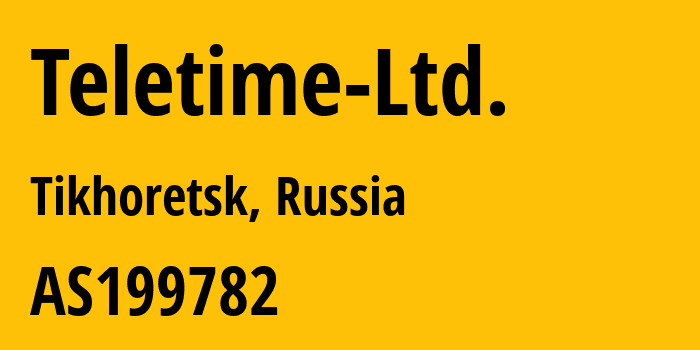 Teletime-Ltd.

Tikhoretsk, Russia

AS199782